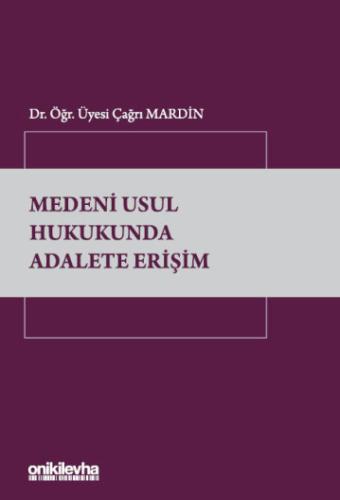 Dr. Öğr. Üyesi Çağrı MARDİN

MEDENİ USUL HUKUKUNDA ADALETE ERİŞİM

onikilevha